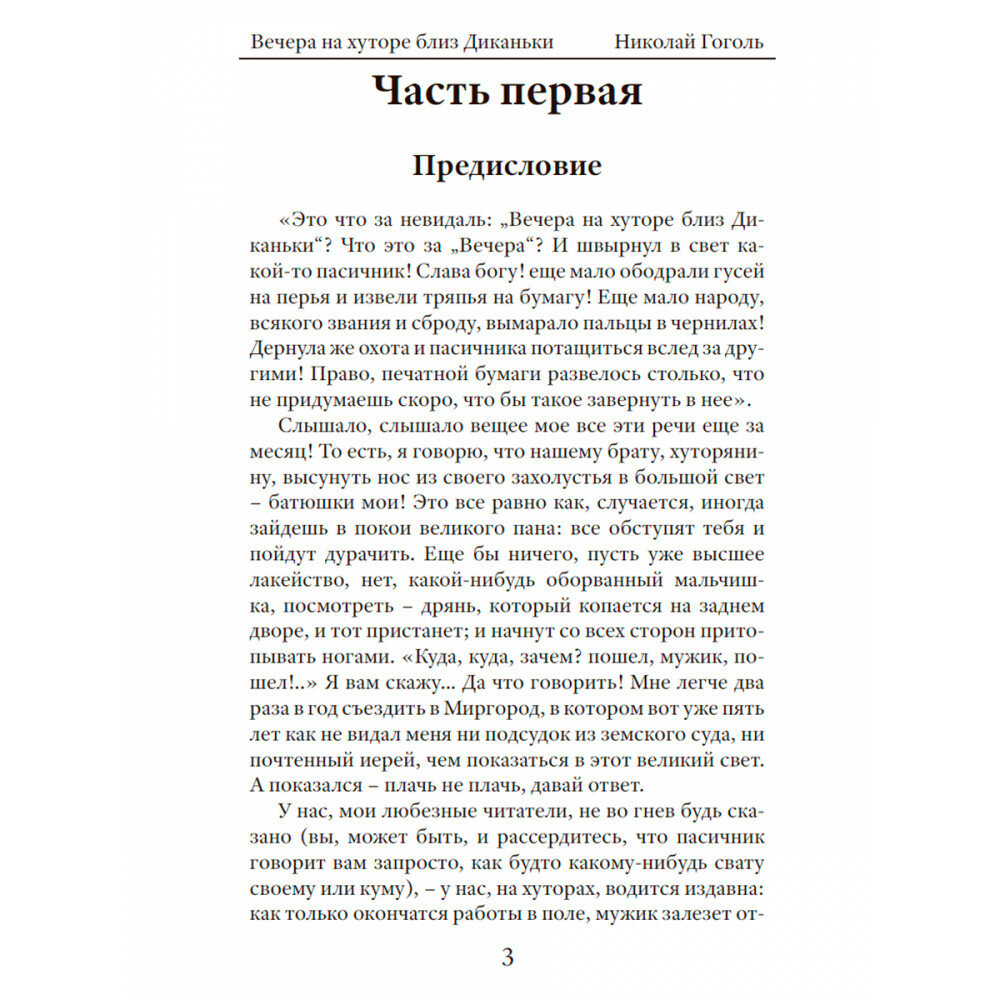 Вечера на хуторе близ Диканьки Николай Гоголь

Часть первая

Предисловие

«Это что за невидаль: „Вечера на хуторе близ Диканьки“? Что это за „Вечера“? И швырнул в свет какой-то пасичник! Слава богу! еще мало ободрали гусей на перья и извели тряпья на бумагу! Еще мало народу, всякого звания и сброду, вымарало пальцы в чернилах! Дернула же охота и пасичника потащиться вслед за другими! Право, печатной бумаги развелось столько, что не придумаешь скоро, что бы такое завернуть в нее».

Слышало, слышало вещее мое все эти речи еще за месяц! То есть, я говорю, что нашему брату, хуторянину, высунуть нос из своего захолустья в большой свет – батюшки мои! Это все равно как, случается, иногда зайдешь в покои великого пана: все обступят тебя и пойдут дурачить. Еще бы ничего, пусть уже высшее лакейство, нет, какой-нибудь оборванный мальчишка, посмотреть – дрянь, который копается на заднем дворе, и тот пристанет; и начнут со всех сторон притопывать ногами. «Куда, куда, зачем? пошел, мужик, пошел!..» Я вам скажу... Да что говорить! Мне легче два раза в год съездить в Миргород, в котором вот уже пять лет как не видал меня ни подсудок из земского суда, ни почтенный иерей, чем показаться в этот великий свет. А показался – плачь не плачь, давай ответ.

У нас, мои любезные читатели, не во гнев будь сказано (вы, может быть, и рассердитесь, что пасичник говорит вам запросто, как будто какому-нибудь свату своему или куму), – у нас, на хуторах, водится издавна: как только окончатся работы в поле, мужик залезет от-

3